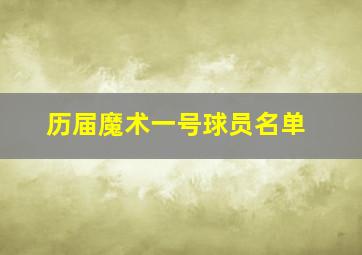 历届魔术一号球员名单